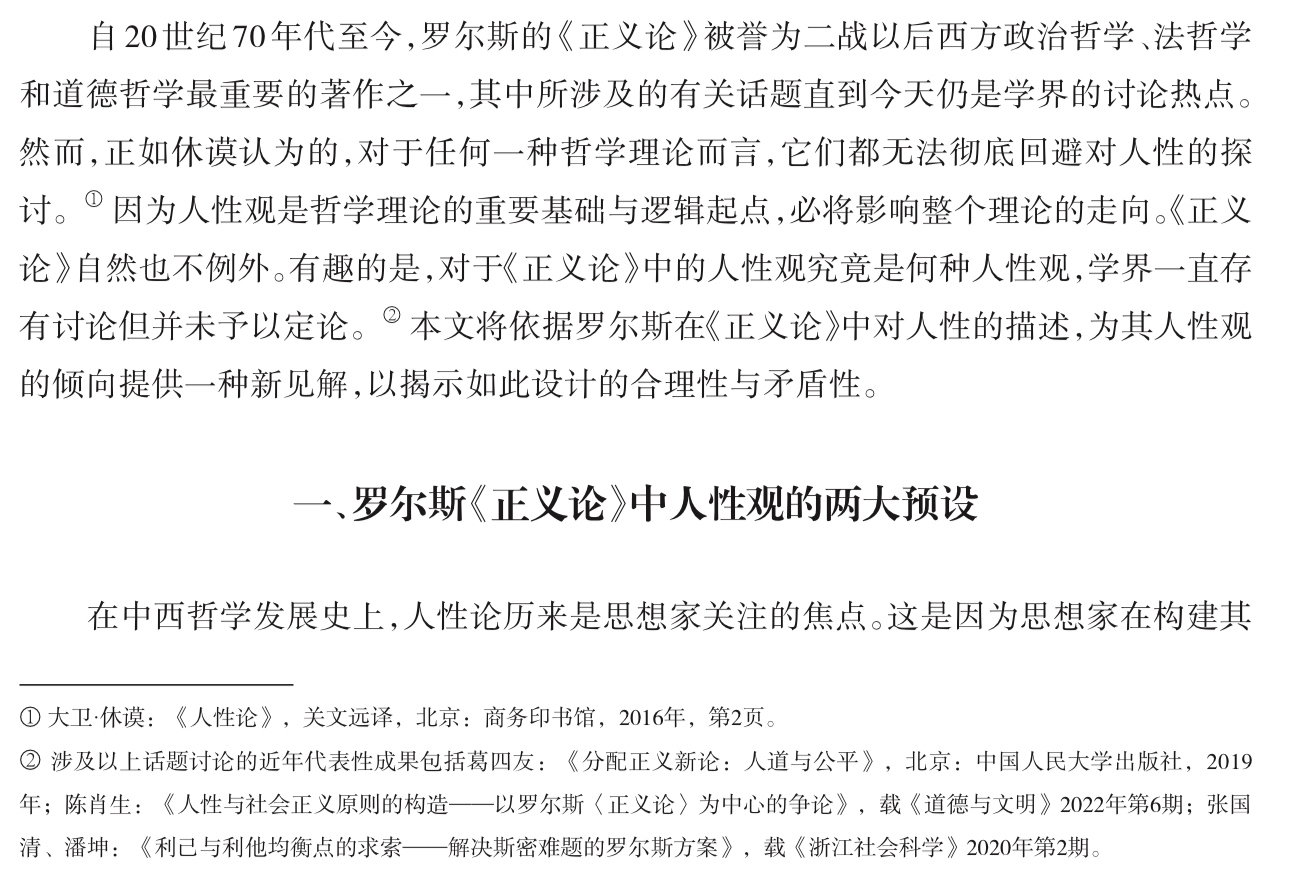 自20世纪70年代至今,罗尔斯的《正义论》被誉为二战以后西方政治哲学、法哲学和道德哲学最重要的著作之一,其中所涉及的有关话题直到今天仍是学界的讨论热点。然而,正如休谟认为的,对于任何一种哲学理论而言,它们都无法彻底回避对人性的探讨。① 因为人性观是哲学理论的重要基础与逻辑起点,必将影响整个理论的走向。《正义论》自然也不例外。有趣的是,对于《正义论》中的人性观究竟是何种人性观,学界一直存有讨论但并未予以定论。② 本文将依据罗尔斯在《正义论》中对人性的描述,为其人性观的倾向提供一种新见解,以揭示如此设计的合理性与矛盾性。

一、罗尔斯《正义论》中人性观的两大预设

在中西哲学发展史上,人性论历来是思想家关注的焦点。这是因为思想家在构建其

① 大卫·休谟:《人性论》,关文远译,北京:商务印书馆,2016年,第2页。
② 涉及以上话题讨论的近年代表性成果包括葛四友:《分配正义新论:人道与公平》,北京:中国人民大学出版社,2019年;陈肖生:《人性与社会正义原则的构造——以罗尔斯〈正义论〉为中心的争论》,载《道德与文明》2022年第6期;张国清、潘坤:《利己与利他均衡点的求索——解决斯密难题的罗尔斯方案》,载《浙江社会科学》2020年第2期。